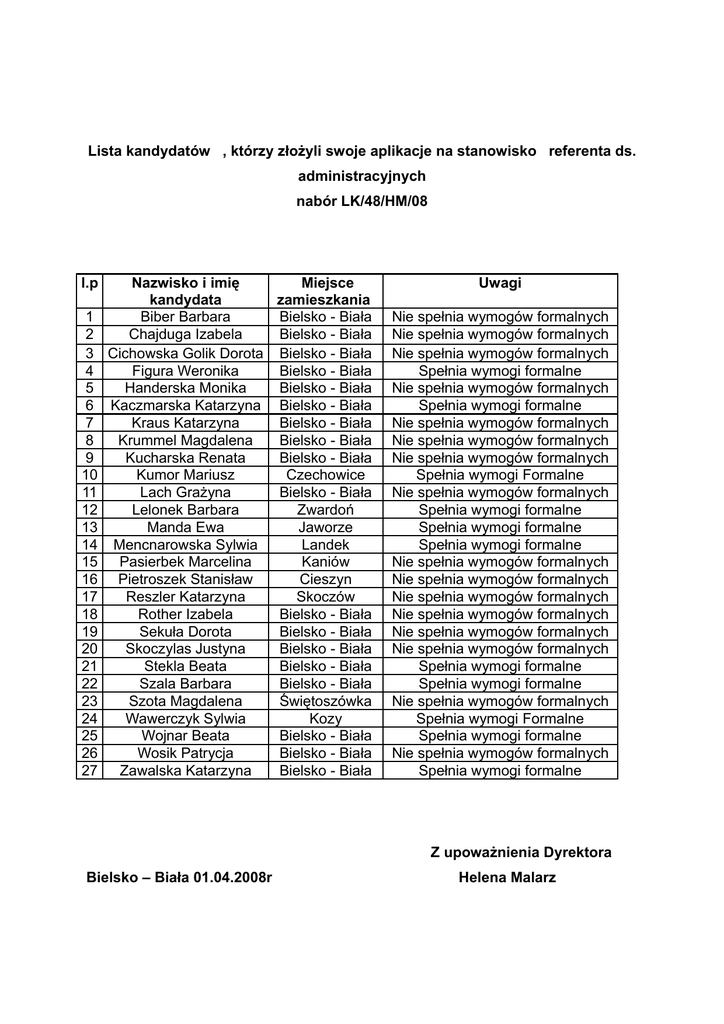 Lista kandydatów , którzy złożyli swoje aplikacje na stanowisko referenta ds. administracyjnych
nabór LK/48/HM/08

| l.p | Nazwisko i imię kandydata | Miejsce zamieszkania | Uwagi |
|---|---|---|---|
| 1 | Biber Barbara | Bielsko - Biała | Nie spełnia wymogów formalnych |
| 2 | Chajduga Izabela | Bielsko - Biała | Nie spełnia wymogów formalnych |
| 3 | Cichowska Golik Dorota | Bielsko - Biała | Nie spełnia wymogów formalnych |
| 4 | Figura Weronika | Bielsko - Biała | Spełnia wymogi formalne |
| 5 | Handerska Monika | Bielsko - Biała | Nie spełnia wymogów formalnych |
| 6 | Kaczmarska Katarzyna | Bielsko - Biała | Spełnia wymogi formalne |
| 7 | Kraus Katarzyna | Bielsko - Biała | Nie spełnia wymogów formalnych |
| 8 | Krummel Magdalena | Bielsko - Biała | Nie spełnia wymogów formalnych |
| 9 | Kucharska Renata | Bielsko - Biała | Nie spełnia wymogów formalnych |
| 10 | Kumor Mariusz | Czechowice | Spełnia wymogi Formalne |
| 11 | Lach Grażyna | Bielsko - Biała | Nie spełnia wymogów formalnych |
| 12 | Lelonek Barbara | Zwardoń | Spełnia wymogi formalne |
| 13 | Manda Ewa | Jaworze | Spełnia wymogi formalne |
| 14 | Mencnarowska Sylwia | Landek | Spełnia wymogi formalne |
| 15 | Pasierbek Marcelina | Kaniów | Nie spełnia wymogów formalnych |
| 16 | Pietroszek Stanisław | Cieszyn | Nie spełnia wymogów formalnych |
| 17 | Reszler Katarzyna | Skoczów | Nie spełnia wymogów formalnych |
| 18 | Rother Izabela | Bielsko - Biała | Nie spełnia wymogów formalnych |
| 19 | Sekuła Dorota | Bielsko - Biała | Nie spełnia wymogów formalnych |
| 20 | Skoczylas Justyna | Bielsko - Biała | Nie spełnia wymogów formalnych |
| 21 | Stekla Beata | Bielsko - Biała | Spełnia wymogi formalne |
| 22 | Szala Barbara | Bielsko - Biała | Spełnia wymogi formalne |
| 23 | Szota Magdalena | Świętoszówka | Nie spełnia wymogów formalnych |
| 24 | Wawerczyk Sylwia | Kozy | Spełnia wymogi Formalne |
| 25 | Wojnar Beata | Bielsko - Biała | Spełnia wymogi formalne |
| 26 | Wosik Patrycja | Bielsko - Biała | Nie spełnia wymogów formalnych |
| 27 | Zawalska Katarzyna | Bielsko - Biała | Spełnia wymogi formalne |

Z upoważnienia Dyrektora
Bielsko – Biała 01.04.2008r
Helena Malarz